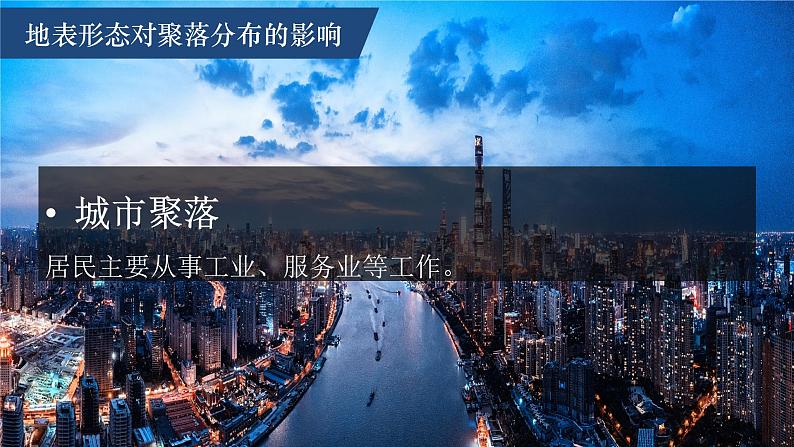 地表形态对聚落分布的影响

• 城市聚落

居民主要从事工业、服务业等工作。